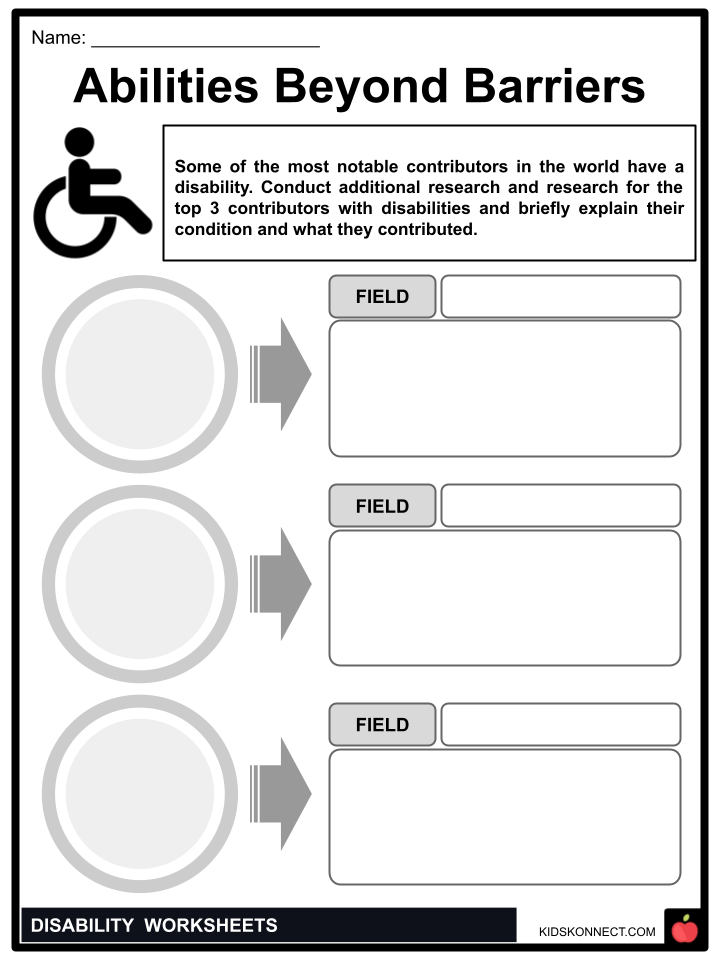 Name: ______________________

Abilities Beyond Barriers

Some of the most notable contributors in the world have a disability. Conduct additional research and research for the top 3 contributors with disabilities and briefly explain their condition and what they contributed.

FIELD

FIELD

FIELD

DISABILITY WORKSHEETS

KIDSKONNECT.COM